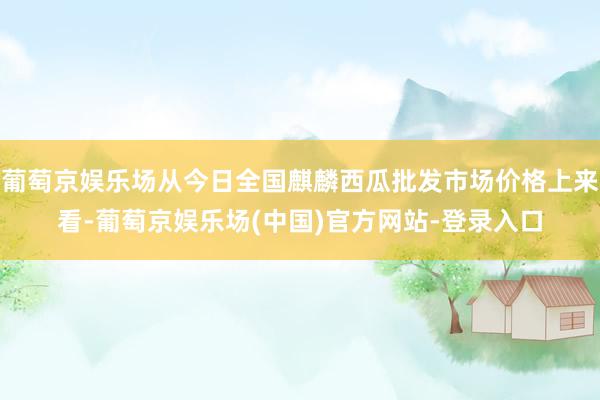 葡萄京娱乐场从今日全国麒麟西瓜批发市场价格上来看-葡萄京娱乐场(中国)官方网站-登录入口